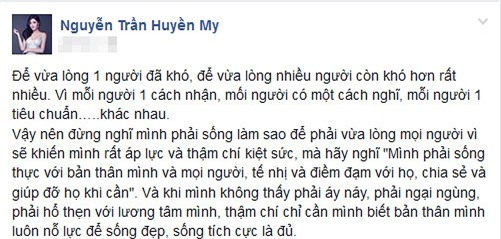 Nguyễn Trần Huyền My

Để vừa lòng 1 người đã khó, để vừa lòng nhiều người còn khó hơn rất nhiều. Vì mỗi người 1 cách nhận, mỗi người có một cách nghĩ, mỗi người 1 tiêu chuẩn.....khác nhau.
Vậy nên đừng nghĩ mình phải sống làm sao để phải vừa lòng mọi người vì sẽ khiến mình rất áp lực và thậm chí kiệt sức, mà hãy nghĩ "Mình phải sống thực với bản thân mình và mọi người, tế nhị và điềm đạm với họ, chia sẻ và giúp đỡ họ khi cần". Và khi mình không thấy phải áy náy, phải ngại ngùng, phải hổ thẹn với lương tâm mình, thậm chí chỉ cần mình biết bản thân mình luôn nỗ lực để sống đẹp, sống tích cực là đủ.